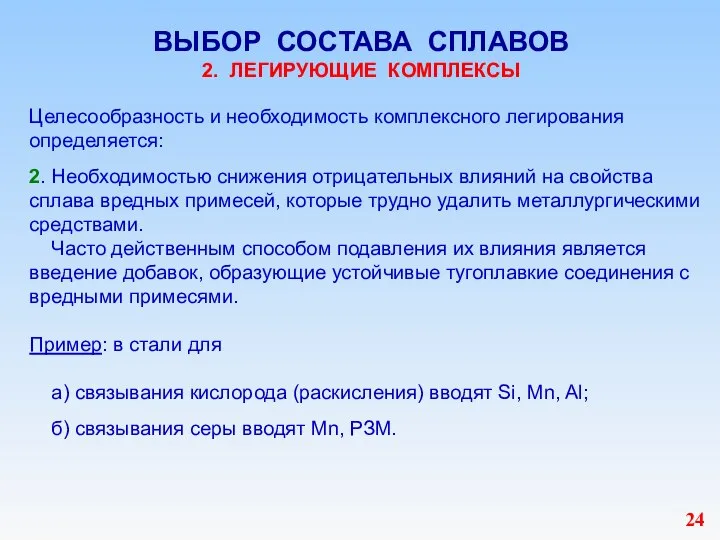 ВЫБОР СОСТАВА СПЛАВОВ
2. ЛЕГИРУЮЩИЕ КОМПЛЕКСЫ

Целесообразность и необходимость комплексного легирования определяется:

2. Необходимостью снижения отрицательных влияний на свойства сплава вредных примесей, которые трудно удалить металлургическими средствами.
Часто действенным способом подавления их влияния является введение добавок, образующие устойчивые тугоплавкие соединения с вредными примесями.

Пример: в стали для

а) связывания кислорода (раскисления) вводят Si, Mn, Al;

б) связывания серы вводят Mn, РЗМ.

24